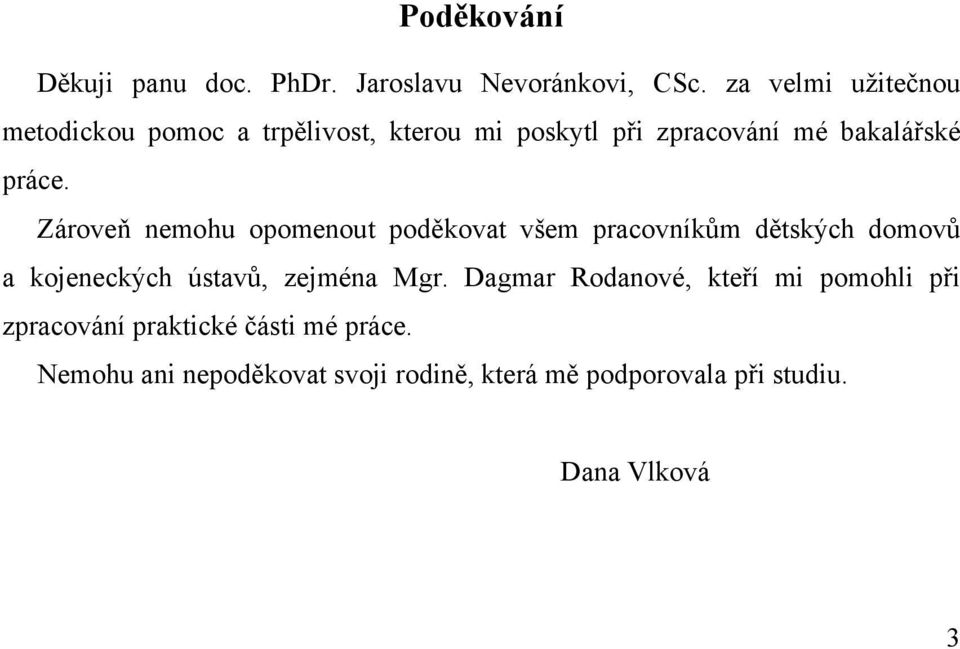 Poděkování

Děkuji panu doc. PhDr. Jaroslavu Nevoránkovi, CSc. za velmi užitečnou metodickou pomoc a trpělivost, kterou mi poskytl při zpracování mé bakalářské práce.

Zároveň nemohu opomenout poděkovat všem pracovníkům dětských domovů a kojeneckých ústavů, zejména Mgr. Dagmar Rodanové, kteří mi pomohli při zpracování praktické části mé práce.

Nemohu ani nepoděkovat svoji rodině, která mě podporovala při studiu.

Dana Vlková

3